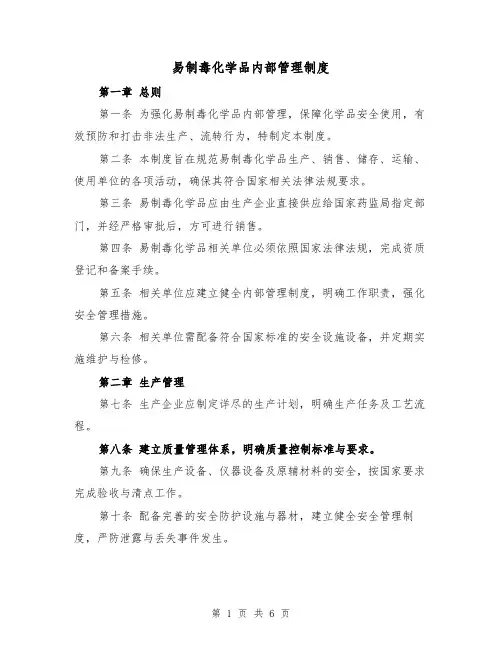 易制毒化学品内部管理制度

第一章 总则

第一条 为强化易制毒化学品内部管理，保障化学品安全使用，有效预防和打击非法生产、流转行为，特制定本制度。

第二条 本制度旨在规范易制毒化学品生产、销售、储存、运输、使用单位的各项活动，确保其符合国家相关法律法规要求。

第三条 易制毒化学品应由生产企业直接供应给国家药监局指定部门，并经严格审批后，方可进行销售。

第四条 易制毒化学品相关单位必须依照国家法律法规，完成资质登记和备案手续。

第五条 相关单位应建立健全内部管理制度，明确工作职责，强化安全管理措施。

第六条 相关单位需配备符合国家标准的安全设施设备，并定期实施维护与检修。

第二章 生产管理

第七条 生产企业应制定详尽的生产计划，明确生产任务及工艺流程。

第八条 建立质量管理体系，明确质量控制标准与要求。

第九条 确保生产设备、仪器设备及原辅材料的安全，按国家要求完成验收与清点工作。

第十条 配备完善的安全防护设施与器材，建立健全安全管理制度，严防泄露与丢失事件发生。

第 1 页 共 6 页